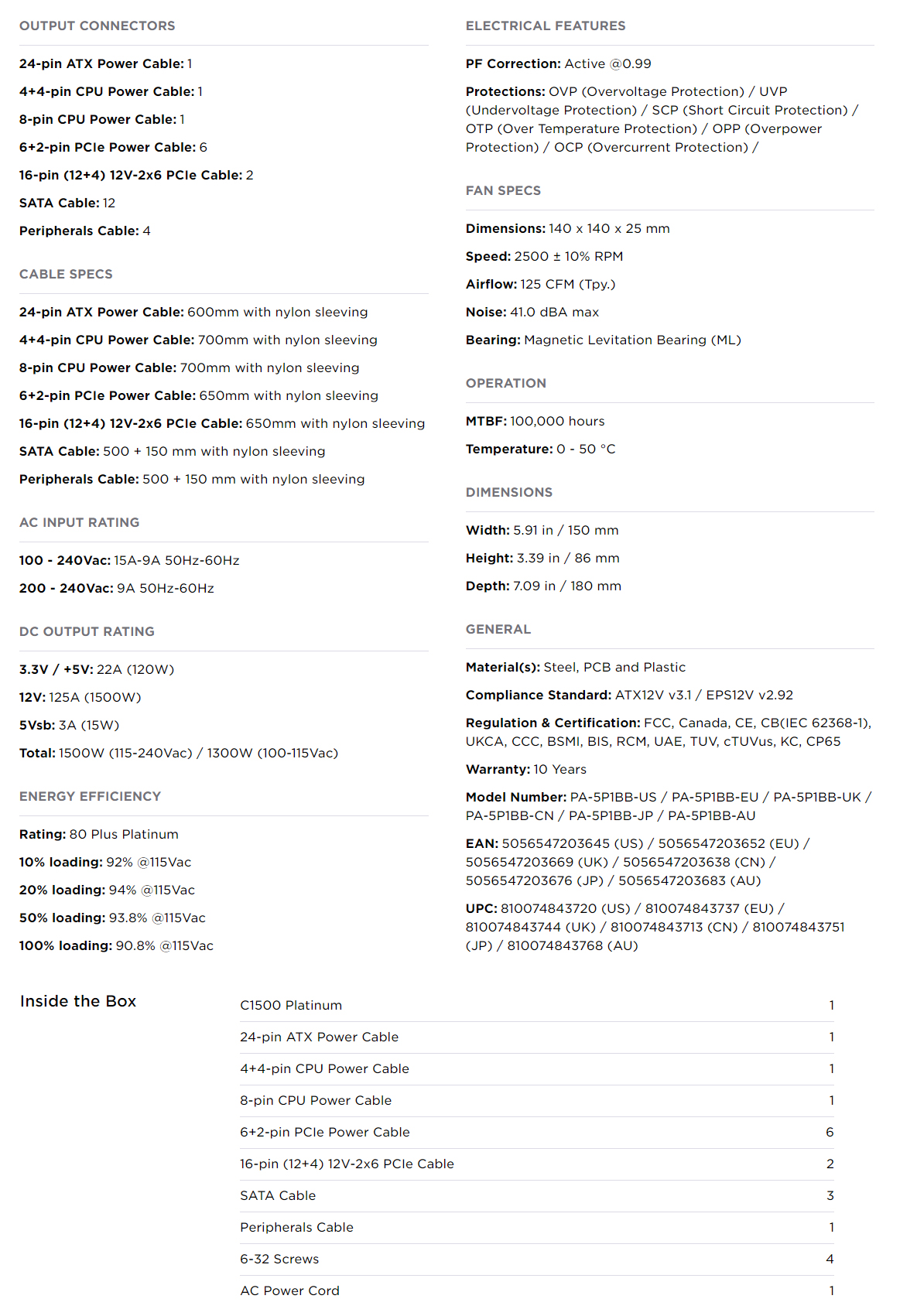 OUTPUT CONNECTORS

24-pin ATX Power Cable: 1

4+4-pin CPU Power Cable: 1

8-pin CPU Power Cable: 1

6+2-pin PCIe Power Cable: 6

16-pin (12+4) 12V-2x6 PCIe Cable: 2

SATA Cable: 12

Peripherals Cable: 4

CABLE SPECS

24-pin ATX Power Cable: 600mm with nylon sleeving

4+4-pin CPU Power Cable: 700mm with nylon sleeving

8-pin CPU Power Cable: 700mm with nylon sleeving

6+2-pin PCIe Power Cable: 650mm with nylon sleeving

16-pin (12+4) 12V-2x6 PCIe Cable: 650mm with nylon sleeving

SATA Cable: 500 + 150 mm with nylon sleeving

Peripherals Cable: 500 + 150 mm with nylon sleeving

AC INPUT RATING

100 - 240Vac: 15A-9A 50Hz-60Hz

200 - 240Vac: 9A 50Hz-60Hz

DC OUTPUT RATING

3.3V / +5V: 22A (120W)

12V: 125A (1500W)

5Vsb: 3A (15W)

Total: 1500W (115-240Vac) / 1300W (100-115Vac)

ENERGY EFFICIENCY

Rating: 80 Plus Platinum

10% loading: 92% @115Vac

20% loading: 94% @115Vac

50% loading: 93.8% @115Vac

100% loading: 90.8% @115Vac

ELECTRICAL FEATURES

PF Correction: Active @0.99

Protections: OVP (Overvoltage Protection) / UVP (Undervoltage Protection) / SCP (Short Circuit Protection) / OTP (Over Temperature Protection) / OPP (Overpower Protection) / OCP (Overcurrent Protection) /

FAN SPECS

Dimensions: 140 x 140 x 25 mm

Speed: 2500 ± 10% RPM

Airflow: 125 CFM (Tpy.)

Noise: 41.0 dBA max

Bearing: Magnetic Levitation Bearing (ML)

OPERATION

MTBF: 100,000 hours

Temperature: 0 - 50 °C

DIMENSIONS

Width: 5.91 in / 150 mm

Height: 3.39 in / 86 mm

Depth: 7.09 in / 180 mm

GENERAL

Material(s): Steel, PCB and Plastic

Compliance Standard: ATX12V v3.1 / EPS12V v2.92

Regulation & Certification: FCC, Canada, CE, CB(IEC 62368-1), UKCA, CCC, BSMI, BIS, RCM, UAE, TUV, cTUVus, KC, CP65

Warranty: 10 Years

Model Number: PA-5P1BB-US / PA-5P1BB-EU / PA-5P1BB-UK / PA-5P1BB-CN / PA-5P1BB-JP / PA-5P1BB-AU

EAN: 5056547203645 (US) / 5056547203652 (EU) / 5056547203669 (UK) / 5056547203638 (CN) / 5056547203676 (JP) / 5056547203683 (AU)

UPC: 810074843720 (US) / 810074843737 (EU) / 810074843744 (UK) / 810074843713 (CN) / 810074843751 (JP) / 810074843768 (AU)

Inside the Box

C1500 Platinum 1
24-pin ATX Power Cable 1
4+4-pin CPU Power Cable 1
8-pin CPU Power Cable 1
6+2-pin PCIe Power Cable 6
16-pin (12+4) 12V-2x6 PCIe Cable 2
SATA Cable 3
Peripherals Cable 1
6-32 Screws 4
AC Power Cord 1